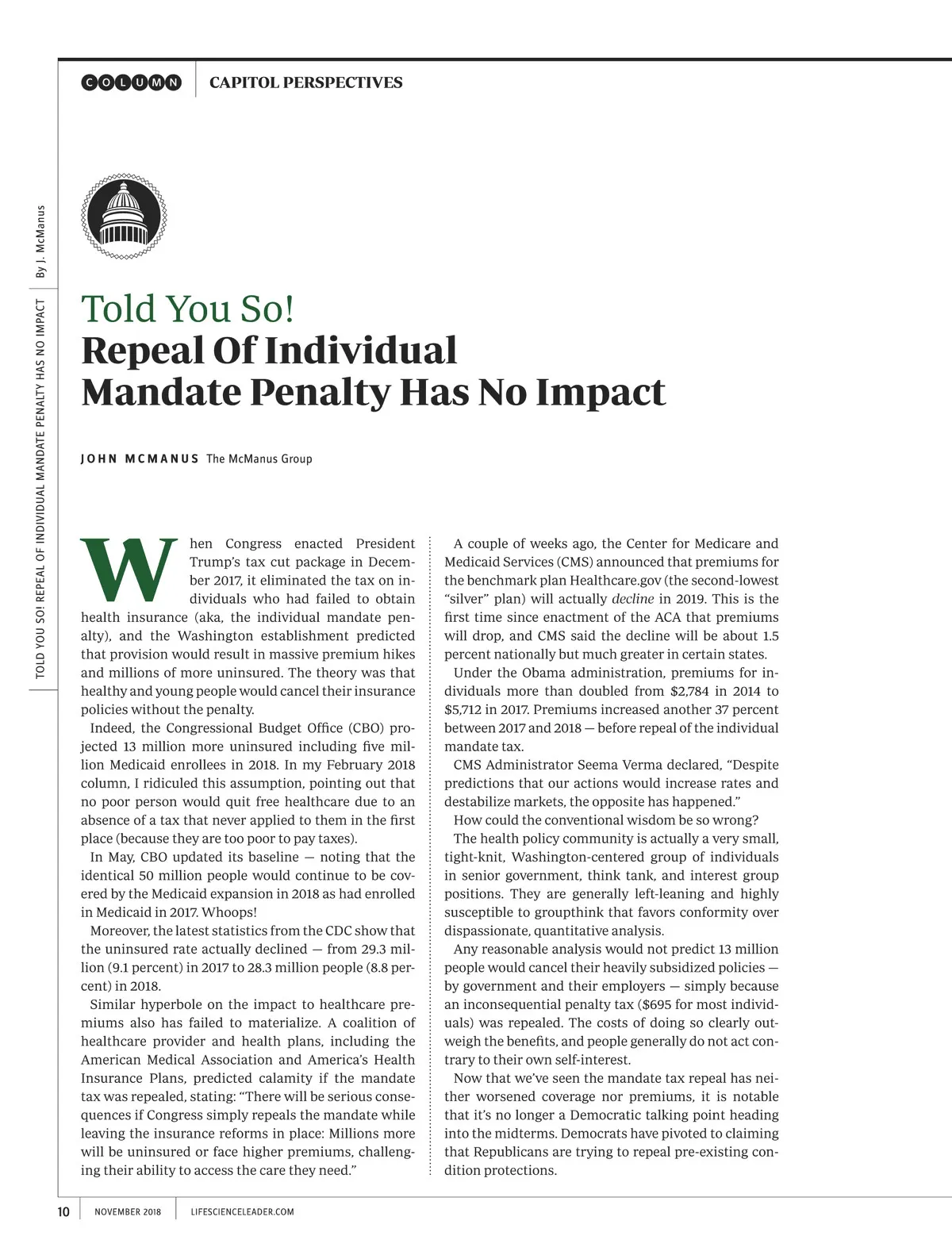 COLUMN CAPITOL PERSPECTIVES

By J. McManus

TOLD YOU SO! REPEAL OF INDIVIDUAL MANDATE PENALTY HAS NO IMPACT

Told You So!
Repeal Of Individual Mandate Penalty Has No Impact

JOHN MCMANUS The McManus Group

When Congress enacted President Trump's tax cut package in December 2017, it eliminated the tax on individuals who had failed to obtain health insurance (aka, the individual mandate penalty), and the Washington establishment predicted that provision would result in massive premium hikes and millions of more uninsured. The theory was that healthy and young people would cancel their insurance policies without the penalty.

Indeed, the Congressional Budget Office (CBO) projected 13 million more uninsured including five million Medicaid enrollees in 2018. In my February 2018 column, I ridiculed this assumption, pointing out that no poor person would quit free healthcare due to an absence of a tax that never applied to them in the first place (because they are too poor to pay taxes).

In May, CBO updated its baseline — noting that the identical 50 million people would continue to be covered by the Medicaid expansion in 2018 as had enrolled in Medicaid in 2017. Whoops!

Moreover, the latest statistics from the CDC show that the uninsured rate actually declined — from 29.3 million (9.1 percent) in 2017 to 28.3 million people (8.8 percent) in 2018.

Similar hyperbole on the impact to healthcare premiums also has failed to materialize. A coalition of healthcare provider and health plans, including the American Medical Association and America's Health Insurance Plans, predicted calamity if the mandate tax was repealed, stating: "There will be serious consequences if Congress simply repeals the mandate while leaving the insurance reforms in place: Millions more will be uninsured or face higher premiums, challenging their ability to access the care they need."

A couple of weeks ago, the Center for Medicare and Medicaid Services (CMS) announced that premiums for the benchmark plan Healthcare.gov (the second-lowest "silver" plan) will actually decline in 2019. This is the first time since enactment of the ACA that premiums will drop, and CMS said the decline will be about 1.5 percent nationally but much greater in certain states.

Under the Obama administration, premiums for individuals more than doubled from $2,784 in 2014 to $5,712 in 2017. Premiums increased another 37 percent between 2017 and 2018 — before repeal of the individual mandate tax.

CMS Administrator Seema Verma declared, "Despite predictions that our actions would increase rates and destabilize markets, the opposite has happened."

How could the conventional wisdom be so wrong?

The health policy community is actually a very small, tight-knit, Washington-centered group of individuals in senior government, think tank, and interest group positions. They are generally left-leaning and highly susceptible to groupthink that favors conformity over dispassionate, quantitative analysis.

Any reasonable analysis would not predict 13 million people would cancel their heavily subsidized policies — by government and their employers — simply because an inconsequential penalty tax ($695 for most individuals) was repealed. The costs of doing so clearly outweigh the benefits, and people generally do not act contrary to their own self-interest.

Now that we've seen the mandate tax repeal has neither worsened coverage nor premiums, it is notable that it's no longer a Democratic talking point heading into the midterms. Democrats have pivoted to claiming that Republicans are trying to repeal pre-existing condition protections.

10 NOVEMBER 2018 LIFESCIENCELEADER.COM